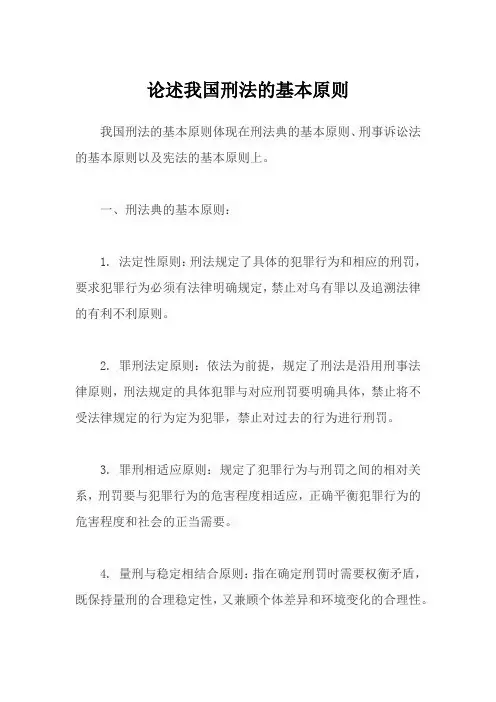 论述我国刑法的基本原则

我国刑法的基本原则体现在刑法典的基本原则、刑事诉讼法的基本原则以及宪法的基本原则上。

一、刑法典的基本原则：

1. 法定性原则：刑法规定了具体的犯罪行为和相应的刑罚，要求犯罪行为必须有法律明确规定，禁止对乌有罪以及追溯法律的有利不利原则。

2. 罪刑法定原则：依法为前提，规定了刑法是沿用刑事法律原则，刑法规定的具体犯罪与对应刑罚要明确具体，禁止将不受法律规定的行为定为犯罪，禁止对过去的行为进行刑罚。

3. 罪刑相适应原则：规定了犯罪行为与刑罚之间的相对关系，刑罚要与犯罪行为的危害程度相适应，正确平衡犯罪行为的危害程度和社会的正当需要。

4. 量刑与稳定相结合原则：指在确定刑罚时需要权衡矛盾，既保持量刑的合理稳定性，又兼顾个体差异和环境变化的合理性。